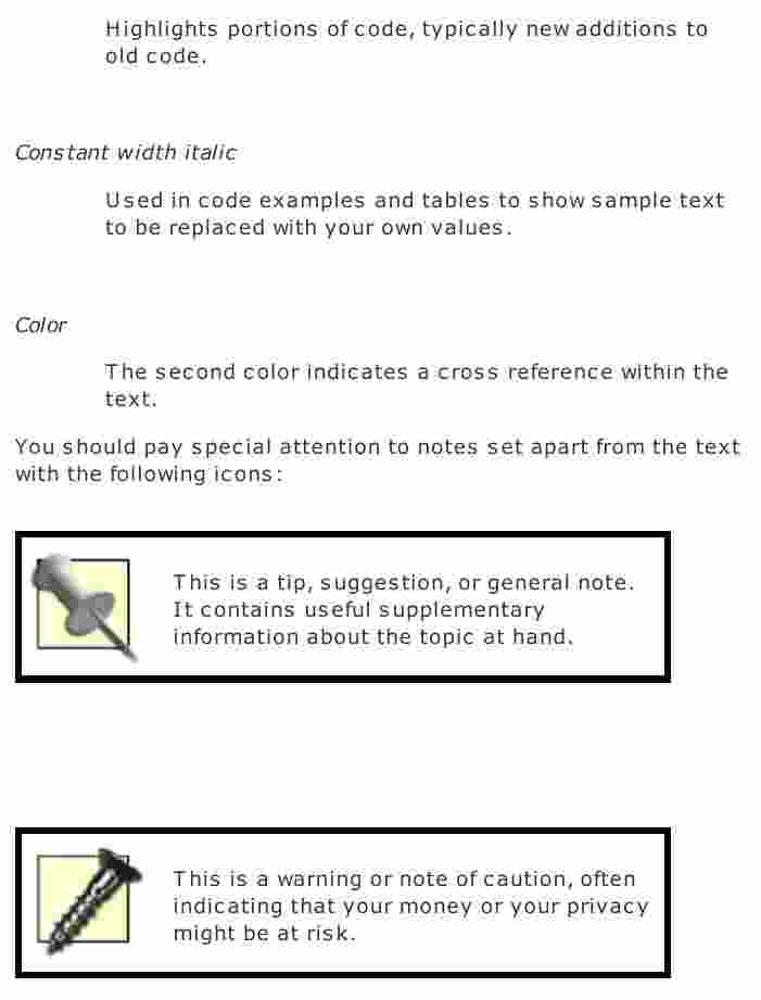 Highlights portions of code, typically new additions to old code.

Constant width italic

Used in code examples and tables to show sample text to be replaced with your own values.

Color

The second color indicates a cross reference within the text.

You should pay special attention to notes set apart from the text with the following icons:

This is a tip, suggestion, or general note. It contains useful supplementary information about the topic at hand.

This is a warning or note of caution, often indicating that your money or your privacy might be at risk.